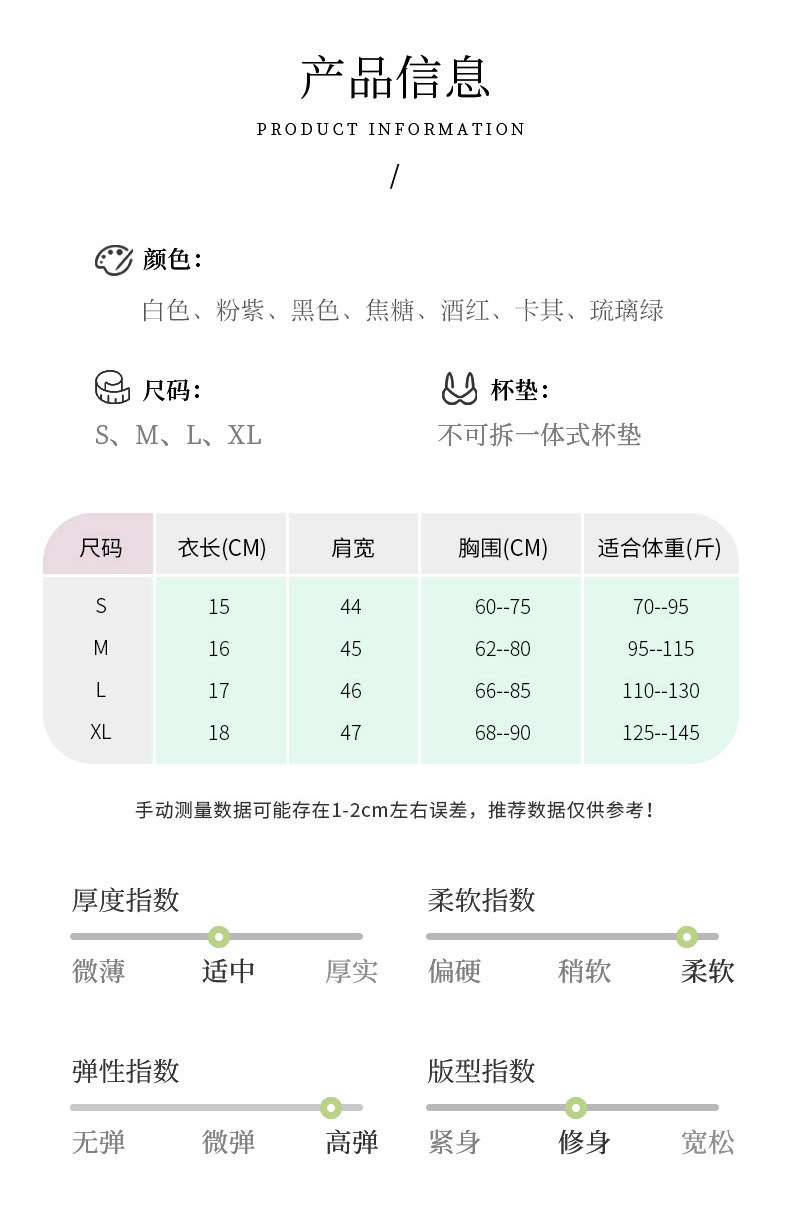 产品信息
PRODUCT INFORMATION
/

颜色：
白色、粉紫、黑色、焦糖、酒红、卡其、琉璃绿

尺码：
S、M、L、XL

杯垫：
不可拆一体式杯垫

| 尺码 | 衣长(CM) | 肩宽 | 胸围(CM) | 适合体重(斤) |
|---|---|---|---|---|
| S | 15 | 44 | 60--75 | 70--95 |
| M | 16 | 45 | 62--80 | 95--115 |
| L | 17 | 46 | 66--85 | 110--130 |
| XL | 18 | 47 | 68--90 | 125--145 |

手动测量数据可能存在1-2cm左右误差，推荐数据仅供参考！

厚度指数
微薄 适中 厚实

柔软指数
偏硬 稍软 柔软

弹性指数
无弹 微弹 高弹

版型指数
紧身 修身 宽松